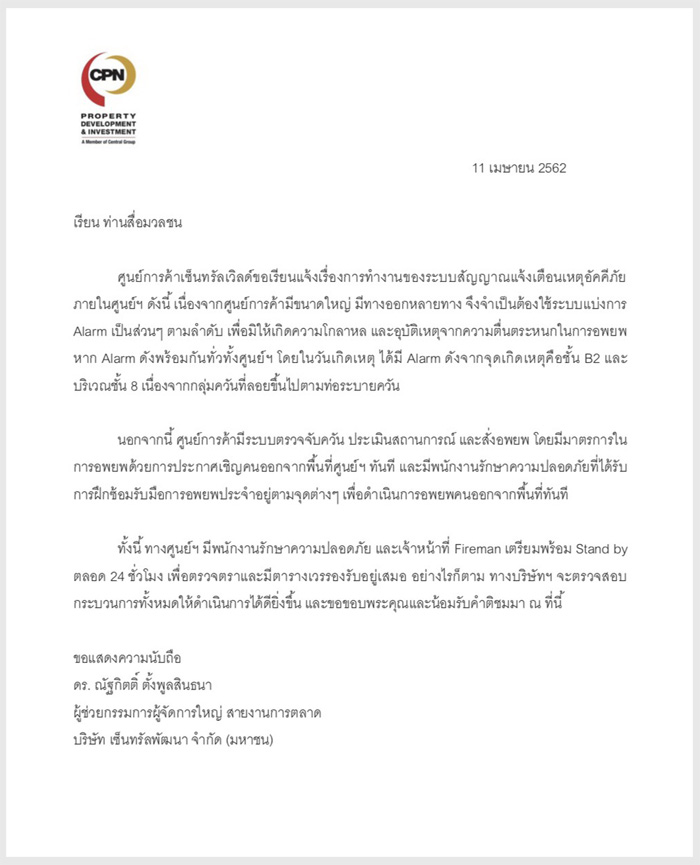 CPN
PROPERTY
DEVELOPMENT
& INVESTMENT
A Member of Central Group

11 เมษายน 2562

เรียน ท่านสื่อมวลชน

ศูนย์การค้าเซ็นทรัลเวิลด์ขอเรียนแจ้งเรื่องการทำงานของระบบสัญญาณแจ้งเตือนเหตุอัคคีภัยภายในศูนย์ฯ ดังนี้ เนื่องจากศูนย์การค้ามีขนาดใหญ่ มีทางออกหลายทาง จึงจำเป็นต้องใช้ระบบแบ่งการ Alarm เป็นส่วนๆ ตามลำดับ เพื่อมิให้เกิดความโกลาหล และอุบัติเหตุจากความตื่นตระหนกในการอพยพ หาก Alarm ดังพร้อมกันทั่วทั้งศูนย์ฯ โดยในวันเกิดเหตุ ได้มี Alarm ดังจากจุดเกิดเหตุคือชั้น B2 และบริเวณชั้น 8 เนื่องจากกลุ่มควันที่ลอยขึ้นไปตามท่อระบายควัน

นอกจากนี้ ศูนย์การค้ามีระบบตรวจจับควัน ประเมินสถานการณ์ และสั่งอพยพ โดยมีมาตรการในการอพยพด้วยการประกาศเชิญคนออกจากพื้นที่ศูนย์ฯ ทันที และมีพนักงานรักษาความปลอดภัยที่ได้รับการฝึกซ้อมรับมือการอพยพประจำอยู่ตามจุดต่างๆ เพื่อดำเนินการอพยพคนออกจากพื้นที่ทันที

ทั้งนี้ ทางศูนย์ฯ มีพนักงานรักษาความปลอดภัย และเจ้าหน้าที่ Fireman เตรียมพร้อม Stand by ตลอด 24 ชั่วโมง เพื่อตรวจตราและมีตารางเวรรองรับอยู่เสมอ อย่างไรก็ตาม ทางบริษัทฯ จะตรวจสอบกระบวนการทั้งหมดให้ดำเนินการได้ดียิ่งขึ้น และขอขอบพระคุณและน้อมรับคำติชมมา ณ ที่นี้

ขอแสดงความนับถือ
ดร. ณัฐกิตติ์ ตั้งพูลสินธนา
ผู้ช่วยกรรมการผู้จัดการใหญ่ สายงานการตลาด
บริษัท เซ็นทรัลพัฒนา จำกัด (มหาชน)